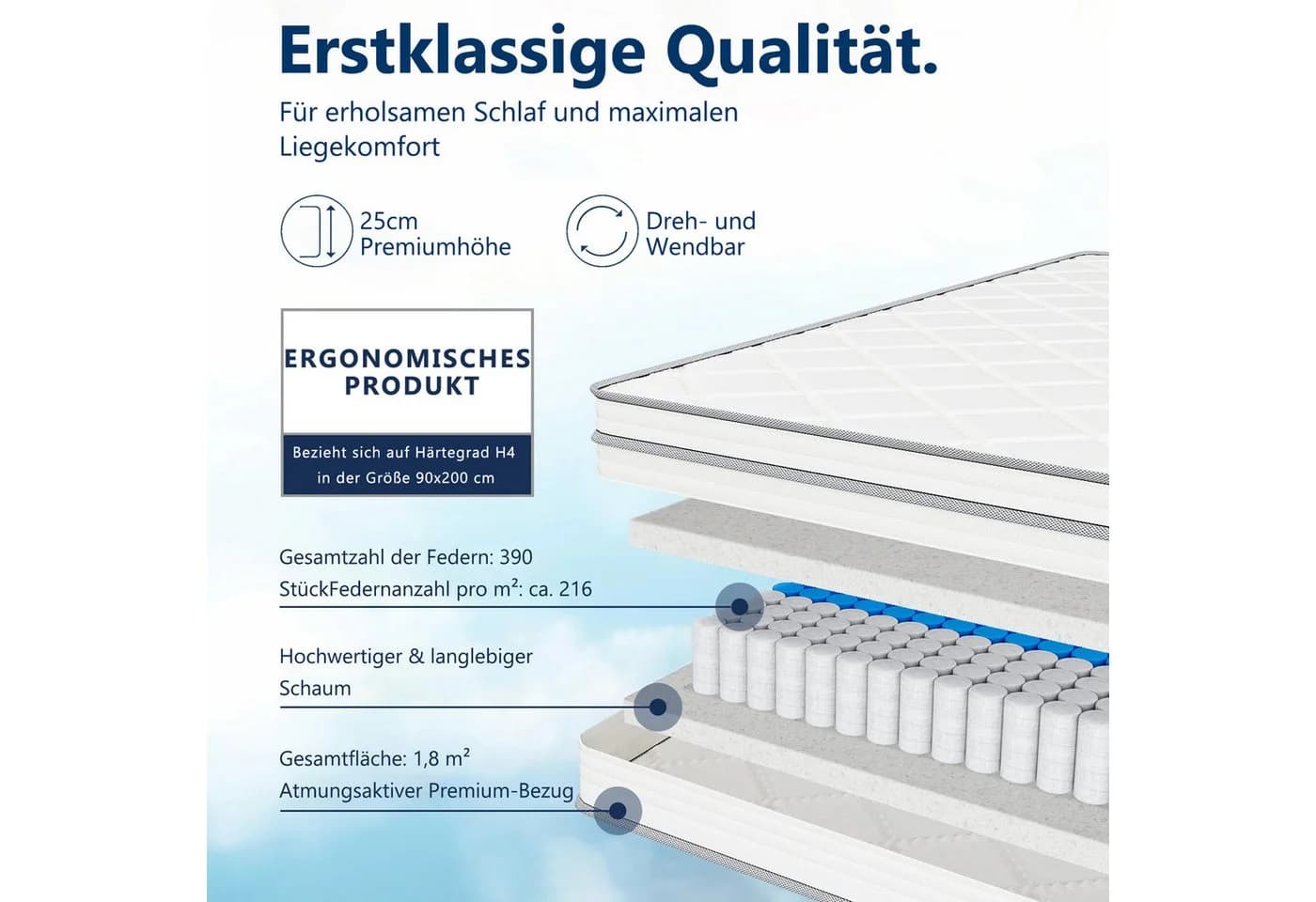 Erstklassige Qualität.

Für erholsamen Schlaf und maximalen Liegekomfort

25cm
Premiumhöhe

Dreh- und
Wendbar

ERGONOMISCHES
PRODUKT

Bezieht sich auf Härtegrad H4
in der Größe 90x200 cm

Gesamtzahl der Federn: 390
StückFedernanzahl pro m²: ca. 216

Hochwertiger & langlebiger Schaum

Gesamtfläche: 1,8 m²
Atmungsaktiver Premium-Bezug